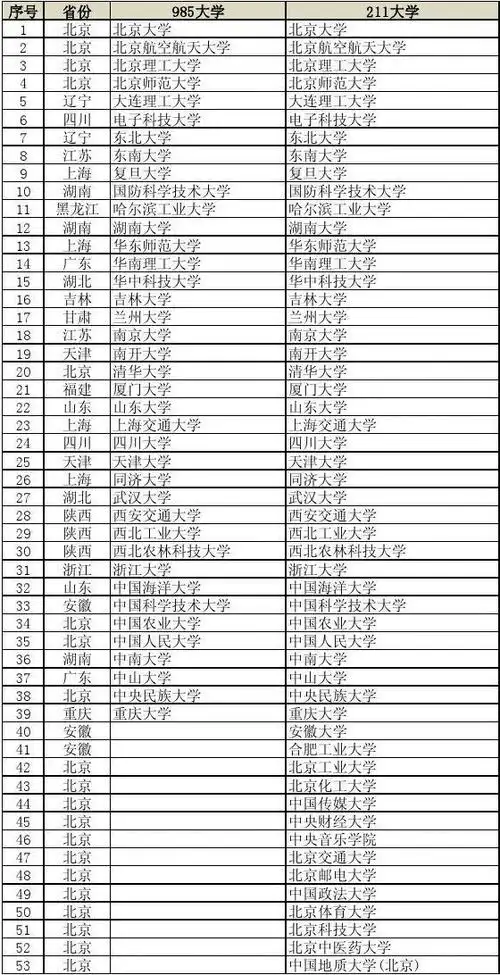 | 序号 | 省份 | 985大学 | 211大学 |
|---|---|---|---|
| 1 | 北京 | 北京大学 | 北京大学 |
| 2 | 北京 | 北京航空航天大学 | 北京航空航天大学 |
| 3 | 北京 | 北京理工大学 | 北京理工大学 |
| 4 | 北京 | 北京师范大学 | 北京师范大学 |
| 5 | 辽宁 | 大连理工大学 | 大连理工大学 |
| 6 | 四川 | 电子科技大学 | 电子科技大学 |
| 7 | 辽宁 | 东北大学 | 东北大学 |
| 8 | 江苏 | 东南大学 | 东南大学 |
| 9 | 上海 | 复旦大学 | 复旦大学 |
| 10 | 湖南 | 国防科学技术大学 | 国防科学技术大学 |
| 11 | 黑龙江 | 哈尔滨工业大学 | 哈尔滨工业大学 |
| 12 | 湖南 | 湖南大学 | 湖南大学 |
| 13 | 上海 | 华东师范大学 | 华东师范大学 |
| 14 | 广东 | 华南理工大学 | 华南理工大学 |
| 15 | 湖北 | 华中科技大学 | 华中科技大学 |
| 16 | 吉林 | 吉林大学 | 吉林大学 |
| 17 | 甘肃 | 兰州大学 | 兰州大学 |
| 18 | 江苏 | 南京大学 | 南京大学 |
| 19 | 天津 | 南开大学 | 南开大学 |
| 20 | 北京 | 清华大学 | 清华大学 |
| 21 | 福建 | 厦门大学 | 厦门大学 |
| 22 | 山东 | 山东大学 | 山东大学 |
| 23 | 上海 | 上海交通大学 | 上海交通大学 |
| 24 | 四川 | 四川大学 | 四川大学 |
| 25 | 天津 | 天津大学 | 天津大学 |
| 26 | 上海 | 同济大学 | 同济大学 |
| 27 | 湖北 | 武汉大学 | 武汉大学 |
| 28 | 陕西 | 西安交通大学 | 西安交通大学 |
| 29 | 陕西 | 西北工业大学 | 西北工业大学 |
| 30 | 陕西 | 西北农林科技大学 | 西北农林科技大学 |
| 31 | 浙江 | 浙江大学 | 浙江大学 |
| 32 | 山东 | 中国海洋大学 | 中国海洋大学 |
| 33 | 安徽 | 中国科学技术大学 | 中国科学技术大学 |
| 34 | 北京 | 中国农业大学 | 中国农业大学 |
| 35 | 北京 | 中国人民大学 | 中国人民大学 |
| 36 | 湖南 | 中南大学 | 中南大学 |
| 37 | 广东 | 中山大学 | 中山大学 |
| 38 | 北京 | 中央民族大学 | 中央民族大学 |
| 39 | 重庆 | 重庆大学 | 重庆大学 |
| 40 | 安徽 |  | 安徽大学 |
| 41 | 安徽 |  | 合肥工业大学 |
| 42 | 北京 |  | 北京工业大学 |
| 43 | 北京 |  | 北京化工大学 |
| 44 | 北京 |  | 中国传媒大学 |
| 45 | 北京 |  | 中央财经大学 |
| 46 | 北京 |  | 中央音乐学院 |
| 47 | 北京 |  | 北京交通大学 |
| 48 | 北京 |  | 北京邮电大学 |
| 49 | 北京 |  | 中国政法大学 |
| 50 | 北京 |  | 北京体育大学 |
| 51 | 北京 |  | 北京科技大学 |
| 52 | 北京 |  | 北京中医药大学 |
| 53 | 北京 |  | 中国地质大学(北京) |